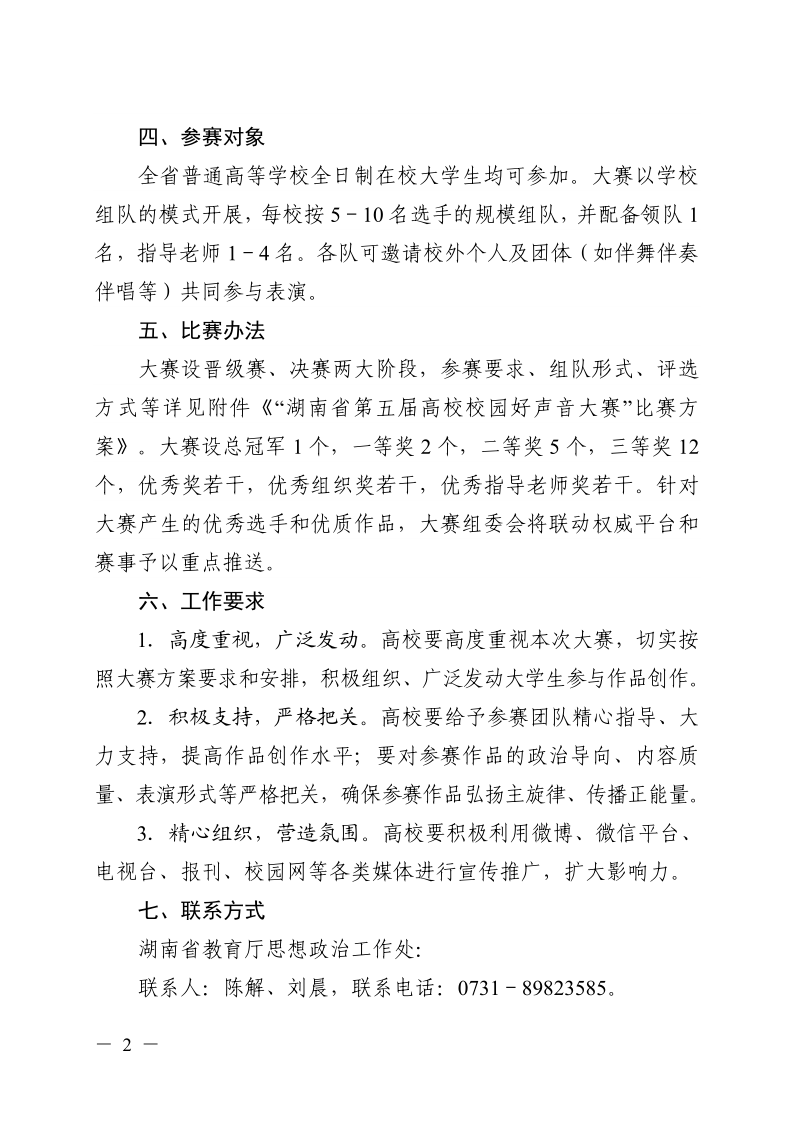 四、参赛对象

全省普通高等学校全日制在校大学生均可参加。大赛以学校组队的模式开展，每校按 5－10 名选手的规模组队，并配备领队 1 名，指导老师 1－4 名。各队可邀请校外个人及团体（如伴舞伴奏伴唱等）共同参与表演。

五、比赛办法

大赛设晋级赛、决赛两大阶段，参赛要求、组队形式、评选方式等详见附件《“湖南省第五届高校校园好声音大赛”比赛方案》。大赛设总冠军 1 个，一等奖 2 个，二等奖 5 个，三等奖 12 个，优秀奖若干，优秀组织奖若干，优秀指导老师奖若干。针对大赛产生的优秀选手和优质作品，大赛组委会将联动权威平台和赛事予以重点推送。

六、工作要求

1. 高度重视，广泛发动。高校要高度重视本次大赛，切实按照大赛方案要求和安排，积极组织、广泛发动大学生参与作品创作。

2. 积极支持，严格把关。高校要给予参赛团队精心指导、大力支持，提高作品创作水平；要对参赛作品的政治导向、内容质量、表演形式等严格把关，确保参赛作品弘扬主旋律、传播正能量。

3. 精心组织，营造氛围。高校要积极利用微博、微信平台、电视台、报刊、校园网等各类媒体进行宣传推广，扩大影响力。

七、联系方式

湖南省教育厅思想政治工作处:

联系人：陈解、刘晨，联系电话：0731－89823585。

— 2 —